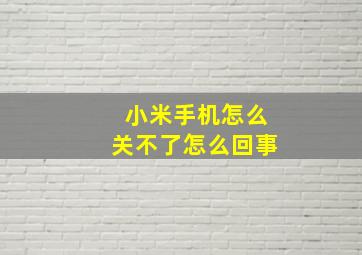 小米手机怎么
关不了怎么回事